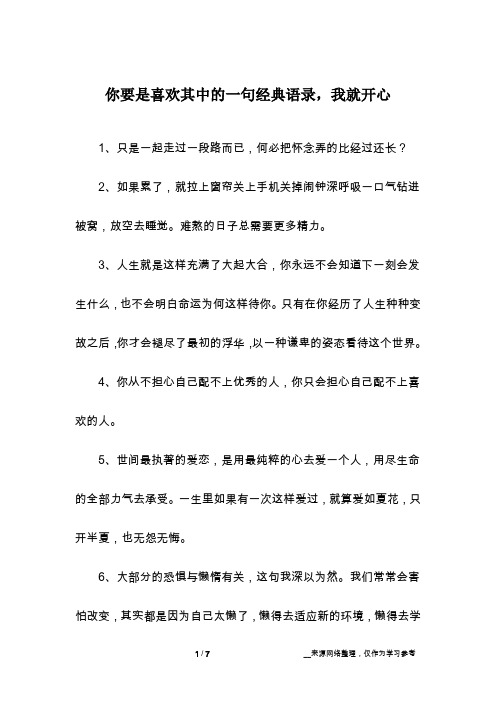 你要是喜欢其中的一句经典语录，我就开心

1、只是一起走过一段路而已，何必把怀念弄的比经过还长？

2、如果累了，就拉上窗帘关上手机关掉闹钟深呼吸一口气钻进被窝，放空去睡觉。难熬的日子总需要更多精力。

3、人生就是这样充满了大起大合，你永远不会知道下一刻会发生什么，也不会明白命运为何这样待你。只有在你经历了人生种种变故之后，你才会褪尽了最初的浮华，以一种谦卑的姿态看待这个世界。

4、你从不担心自己配不上优秀的人，你只会担心自己配不上喜欢的人。

5、世间最执著的爱恋，是用最纯粹的心去爱一个人，用尽生命的全部力气去承受。一生里如果有一次这样爱过，就算爱如夏花，只开半夏，也无怨无悔。

6、大部分的恐惧与懒惰有关，这句我深以为然。我们常常会害怕改变，其实都是因为自己太懒了，懒得去适应新的环境，懒得去学

1 / 7

__来源网络整理，仅作为学习参考